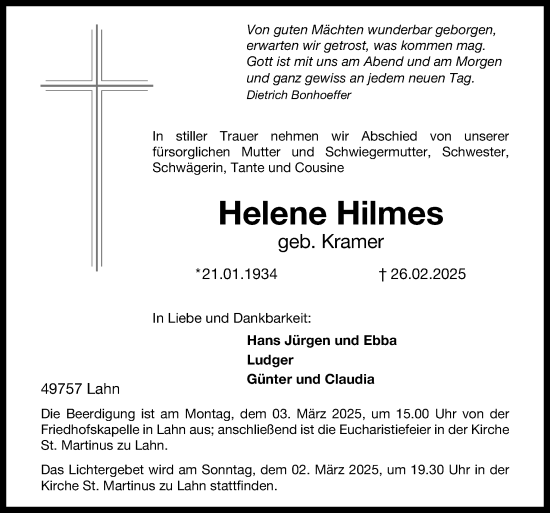 Von guten Mächten wunderbar geborgen,
erwarten wir getrost, was kommen mag.
Gott ist mit uns am Abend und am Morgen
und ganz gewiss an jedem neuen Tag.
Dietrich Bonhoeffer

In stiller Trauer nehmen wir Abschied von unserer fürsorglichen Mutter und Schwiegermutter, Schwester, Schwägerin, Tante und Cousine

Helene Hilmes
geb. Kramer

*21.01.1934 † 26.02.2025

In Liebe und Dankbarkeit:
Hans Jürgen und Ebba
Ludger
Günter und Claudia

49757 Lahn

Die Beerdigung ist am Montag, dem 03. März 2025, um 15.00 Uhr von der Friedhofskapelle in Lahn aus; anschließend ist die Eucharistiefeier in der Kirche St. Martinus zu Lahn.

Das Lichtergebet wird am Sonntag, dem 02. März 2025, um 19.30 Uhr in der Kirche St. Martinus zu Lahn stattfinden.